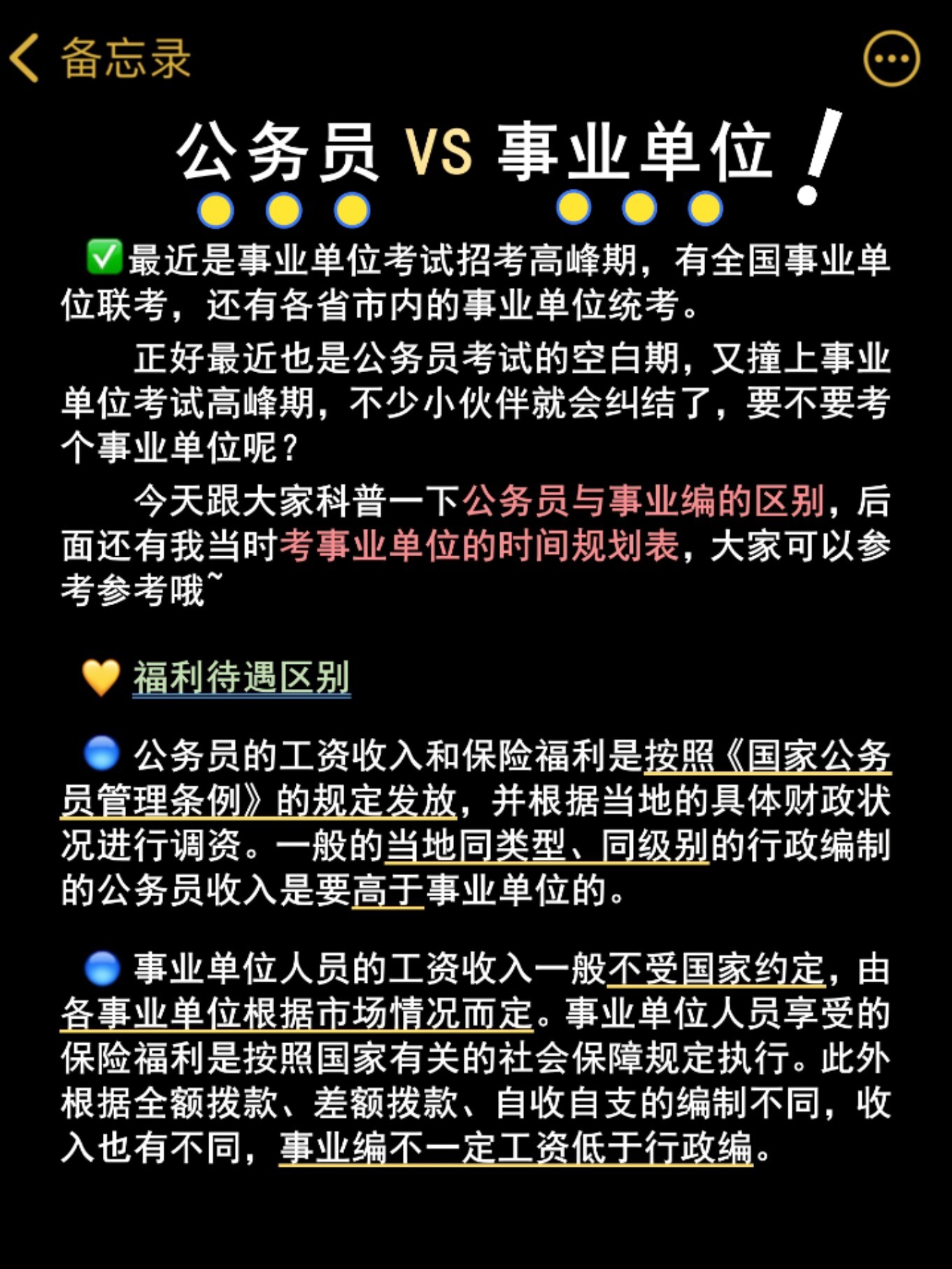 备忘录

公务员 VS 事业单位！

✅最近是事业单位考试招考高峰期，有全国事业单位联考，还有各省市内的事业单位统考。

正好最近也是公务员考试的空白期，又撞上事业单位考试高峰期，不少小伙伴就会纠结了，要不要考个事业单位呢？

今天跟大家科普一下公务员与事业编的区别，后面还有我当时考事业单位的时间规划表，大家可以参考参考哦~

💛 福利待遇区别

🔵 公务员的工资收入和保险福利是按照《国家公务员管理条例》的规定发放，并根据当地的具体财政状况进行调资。一般的当地同类型、同级别的行政编制的公务员收入是要高于事业单位的。

🔵 事业单位人员的工资收入一般不受国家约定，由各事业单位根据市场情况而定。事业单位人员享受的保险福利是按照国家有关的社会保障规定执行。此外根据全额拨款、差额拨款、自收自支的编制不同，收入也有不同，事业编不一定工资低于行政编。